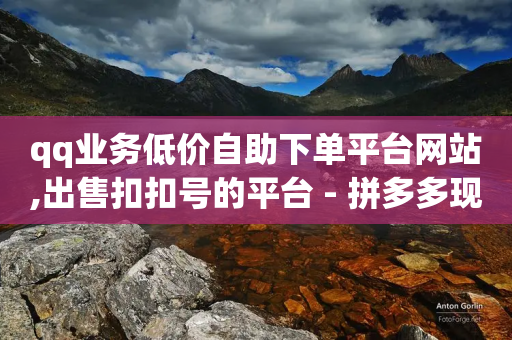 qq业务低价自助下单平台网站,出售扣扣号的平台 - 拼多多现

Anton Gorlin
FotoForge.net